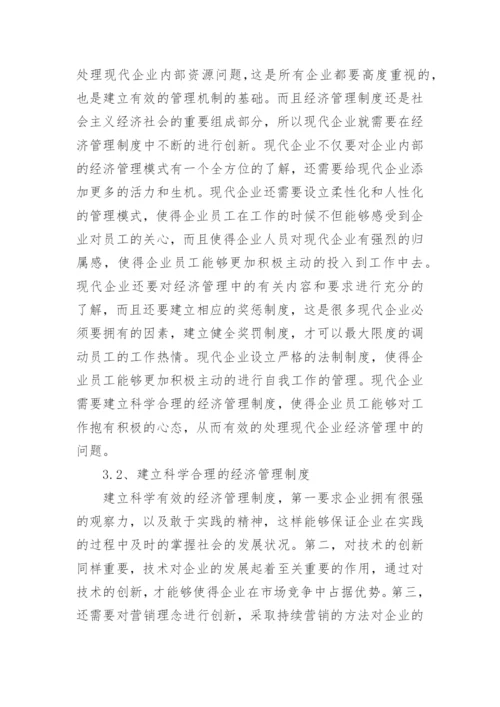 处理现代企业内部资源问题，这是所有企业都要高度重视的，也是建立有效的管理机制的基础。而且经济管理制度还是社会主义经济社会的重要组成部分，所以现代企业就需要在经济管理制度中不断的进行创新。现代企业不仅要对企业内部的经济管理模式有一个全方位的了解，还需要给现代企业添加更多的活力和生机。现代企业还需要设立柔性化和人性化的管理模式，使得企业员工在工作的时候不但能够感受到企业对员工的关心，而且使得企业人员对现代企业有强烈的归属感，使得企业员工能够更加积极主动的投入到工作中去。现代企业还要对经济管理中的有关内容和要求进行充分的了解，而且还要建立相应的奖惩制度，这是很多现代企业必须要拥有的因素，建立健全奖罚制度，才可以最大限度的调动员工的工作热情。现代企业设立严格的法制制度，使得企业员工能够更加积极主动的进行自我工作的管理。现代企业需要建立科学合理的经济管理制度，使得企业员工能够对工作抱有积极的心态，从而有效的处理现代企业经济管理中的问题。

3.2、建立科学合理的经济管理制度

建立科学有效的经济管理制度，第一要求企业拥有很强的观察力，以及敢于实践的精神，这样能够保证企业在实践的过程中及时的掌握社会的发展状况。第二，对技术的创新同样重要，技术对企业的发展起着至关重要的作用，通过对技术的创新，才能够使得企业在市场竞争中占据优势。第三，还需要对营销理念进行创新，采取持续营销的方法对企业的